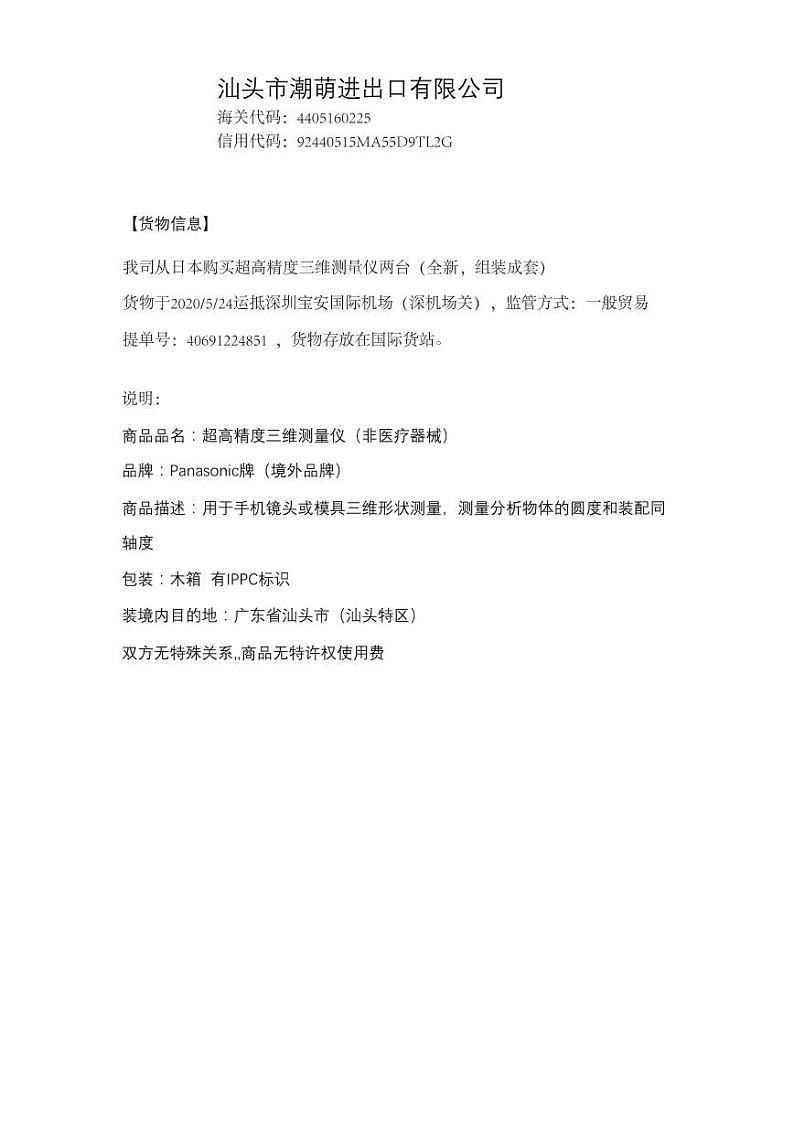 汕头市潮萌进出口有限公司
海关代码：4405160225
信用代码：92440515MA55D9TL2G

【货物信息】

我司从日本购买超高精度三维测量仪两台（全新，组装成套）

货物于2020/5/24运抵深圳宝安国际机场（深机场关），监管方式：一般贸易

提单号：40691224851 ，货物存放在国际货站。

说明：

商品品名：超高精度三维测量仪（非医疗器械）

品牌：Panasonic牌（境外品牌）

商品描述：用于手机镜头或模具三维形状测量，测量分析物体的圆度和装配同轴度

包装：木箱 有IPPC标识

装境内目的地：广东省汕头市（汕头特区）

双方无特殊关系,,商品无特许权使用费